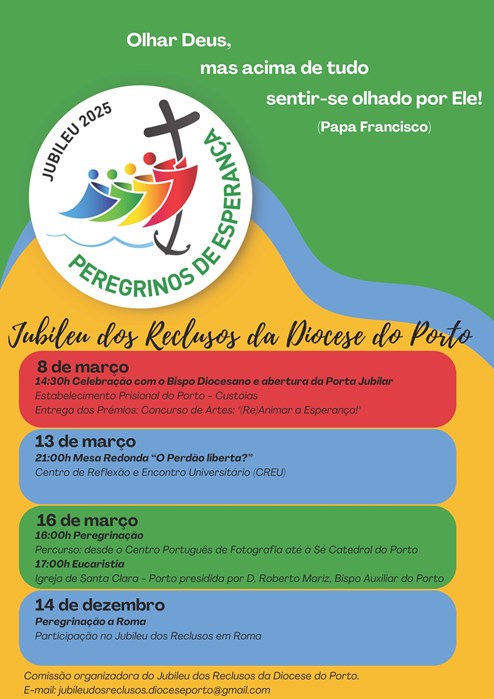 Olhar Deus,
mas acima de tudo
sentir-se olhado por Ele!
(Papa Francisco)

JUBILEU 2025
PEREGRINOS DE ESPERANÇA

Jubileu dos Reclusos da Diocese do Porto

8 de março
14:30h Celebração com o Bispo Diocesano e abertura da Porta Jubilar
Estabelecimento Prisional do Porto - Custóias
Entrega dos Prémios: Concurso de Artes: "(Re)Animar a Esperança!"

13 de março
21:00h Mesa Redonda "O Perdão liberta?"
Centro de Reflexão e Encontro Universitário (CREU)

16 de março
16:00h Peregrinação
Percurso: desde o Centro Português de Fotografia até à Sé Catedral do Porto
17:00h Eucaristia
Igreja de Santa Clara - Porto presidida por D. Roberto Mariz, Bispo Auxiliar do Porto

14 de dezembro
Peregrinação a Roma
Participação no Jubileu dos Reclusos em Roma

Comissão organizadora do Jubileu dos Reclusos da Diocese do Porto.
E-mail: jubileudosreclusos.dioceseporto@gmail.com